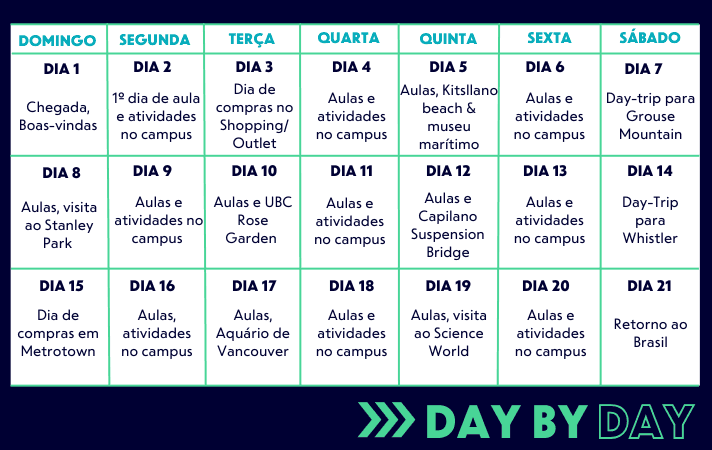 | DOMINGO | SEGUNDA | TERÇA | QUARTA | QUINTA | SEXTA | SÁBADO |
|---|---|---|---|---|---|---|
| DIA 1 Chegada, Boas-vindas | DIA 2 1º dia de aula e atividades no campus | DIA 3 Dia de compras no Shopping/ Outlet | DIA 4 Aulas e atividades no campus | DIA 5 Aulas, Kitsllano beach & museu marítimo | DIA 6 Aulas e atividades no campus | DIA 7 Day-trip para Grouse Mountain |
| DIA 8 Aulas, visita ao Stanley Park | DIA 9 Aulas e atividades no campus | DIA 10 Aulas e UBC Rose Garden | DIA 11 Aulas e atividades no campus | DIA 12 Aulas e Capilano Suspension Bridge | DIA 13 Aulas e atividades no campus | DIA 14 Day-Trip para Whistler |
| DIA 15 Dia de compras em Metrotown | DIA 16 Aulas, atividades no campus | DIA 17 Aulas, Aquário de Vancouver | DIA 18 Aulas e atividades no campus | DIA 19 Aulas, visita ao Science World | DIA 20 Aulas e atividades no campus | DIA 21 Retorno ao Brasil |

DAY BY DAY